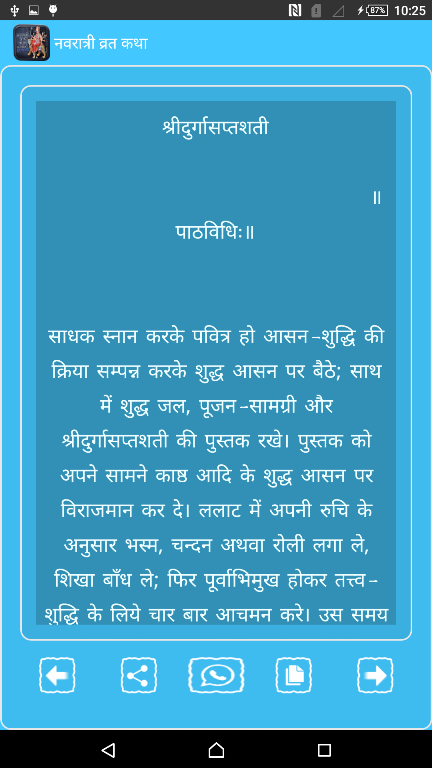 87% 10:25

नवरात्री व्रत कथा

श्रीदुर्गासप्तशती

॥

पाठविधिः॥

साधक स्नान करके पवित्र हो आसन-शुद्धि की क्रिया सम्पन्न करके शुद्ध आसन पर बैठे; साथ में शुद्ध जल, पूजन-सामग्री और श्रीदुर्गासप्तशती की पुस्तक रखे। पुस्तक को अपने सामने काष्ठ आदि के शुद्ध आसन पर विराजमान कर दे। ललाट में अपनी रुचि के अनुसार भस्म, चन्दन अथवा रोली लगा ले, शिखा बाँध ले; फिर पूर्वाभिमुख होकर तत्त्व-शुद्धि के लिये चार बार आचमन करे। उस समय